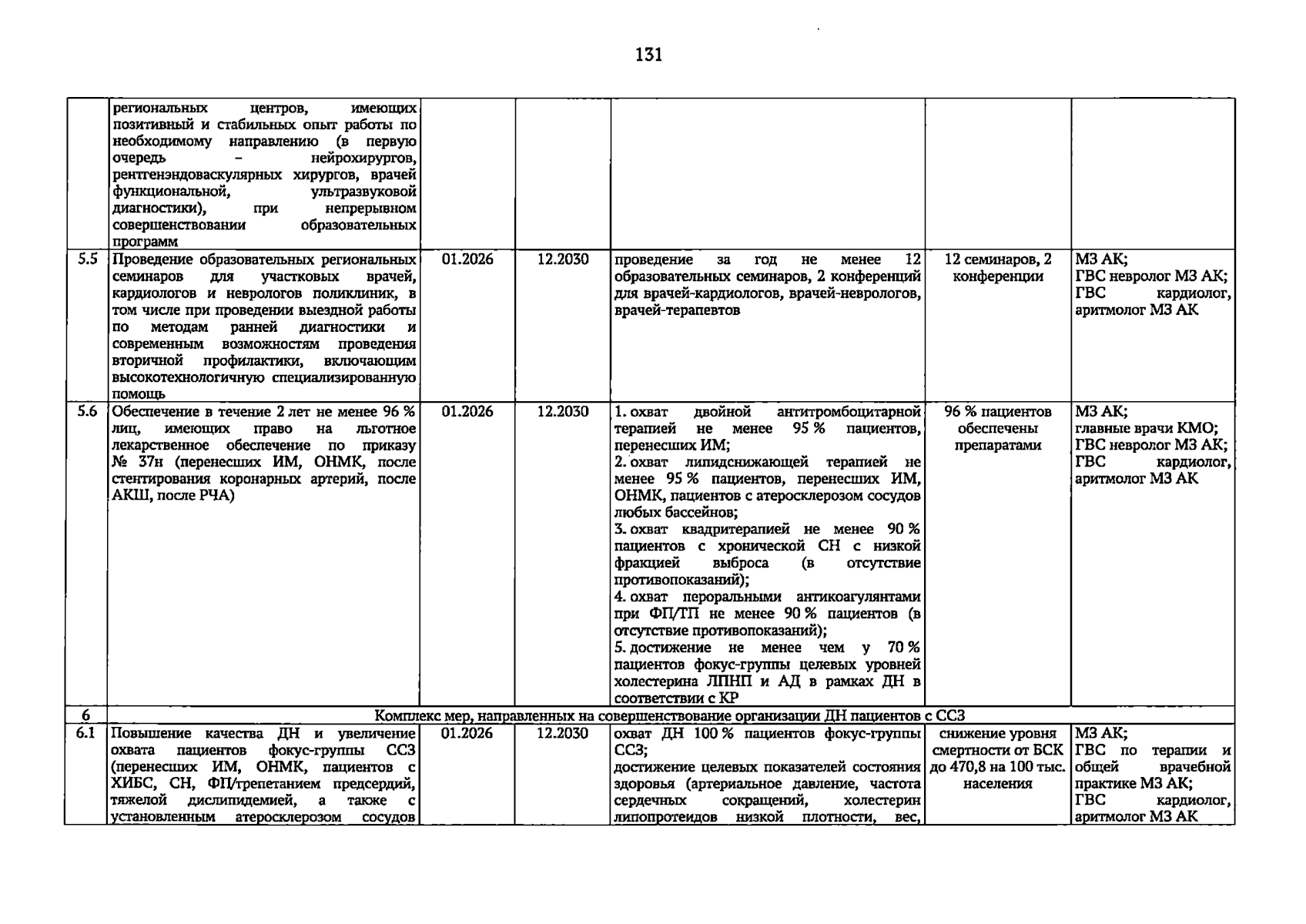 131

|  | региональных центров, имеющих позитивный и стабильных опыт работы по необходимому направлению (в первую очередь - нейрохирургов, рентгенэндоваскулярных хирургов, врачей функциональной, ультразвуковой диагностики), при непрерывном совершенствовании образовательных программ |  |  |  |  |  |
|---|---|---|---|---|---|---|
| 5.5 | Проведение образовательных региональных семинаров для участковых врачей, кардиологов и неврологов поликлиник, в том числе при проведении выездной работы по методам ранней диагностики и современным возможностям проведения вторичной профилактики, включающим высокотехнологичную специализированную помощь | 01.2026 | 12.2030 | проведение за год не менее 12 образовательных семинаров, 2 конференций для врачей-кардиологов, врачей-неврологов, врачей-терапевтов | 12 семинаров, 2 конференции | МЗ АК; ГВС невролог МЗ АК; ГВС кардиолог, аритмолог МЗ АК |
| 5.6 | Обеспечение в течение 2 лет не менее 96 % лиц, имеющих право на льготное лекарственное обеспечение по приказу № 37н (перенесших ИМ, ОНМК, после стентирования коронарных артерий, после АКШ, после РЧА) | 01.2026 | 12.2030 | 1. охват двойной антитромбоцитарной терапией не менее 95 % пациентов, перенесших ИМ; 2. охват липидснижающей терапией не менее 95 % пациентов, перенесших ИМ, ОНМК, пациентов с атеросклерозом сосудов любых бассейнов; 3. охват квадритерапией не менее 90 % пациентов с хронической СН с низкой фракцией выброса (в отсутствие противопоказаний); 4. охват пероральными антикоагулянтами при ФП/ТП не менее 90 % пациентов (в отсутствие противопоказаний); 5. достижение не менее чем у 70 % пациентов фокус-группы целевых уровней холестерина ЛПНП и АД в рамках ДН в соответствии с КР | 96 % пациентов обеспечены препаратами | МЗ АК; главные врачи КМО; ГВС невролог МЗ АК; ГВС кардиолог, аритмолог МЗ АК |
| 6 | Комплекс мер, направленных на совершенствование организации ДН пациентов с ССЗ |  |  |  |  |  |
| 6.1 | Повышение качества ДН и увеличение охвата пациентов фокус-группы ССЗ (перенесших ИМ, ОНМК, пациентов с ХИБС, СН, ФП/трепетанием предсердий, тяжелой дислипидемией, а также с установленным атеросклерозом сосудов | 01.2026 | 12.2030 | охват ДН 100 % пациентов фокус-группы ССЗ; достижение целевых показателей состояния здоровья (артериальное давление, частота сердечных сокращений, холестерин липопротеидов низкой плотности, вес, | снижение уровня смертности от БСК до 470,8 на 100 тыс. населения | МЗ АК; ГВС по терапии и общей врачебной практике МЗ АК; ГВС кардиолог, аритмолог МЗ АК |